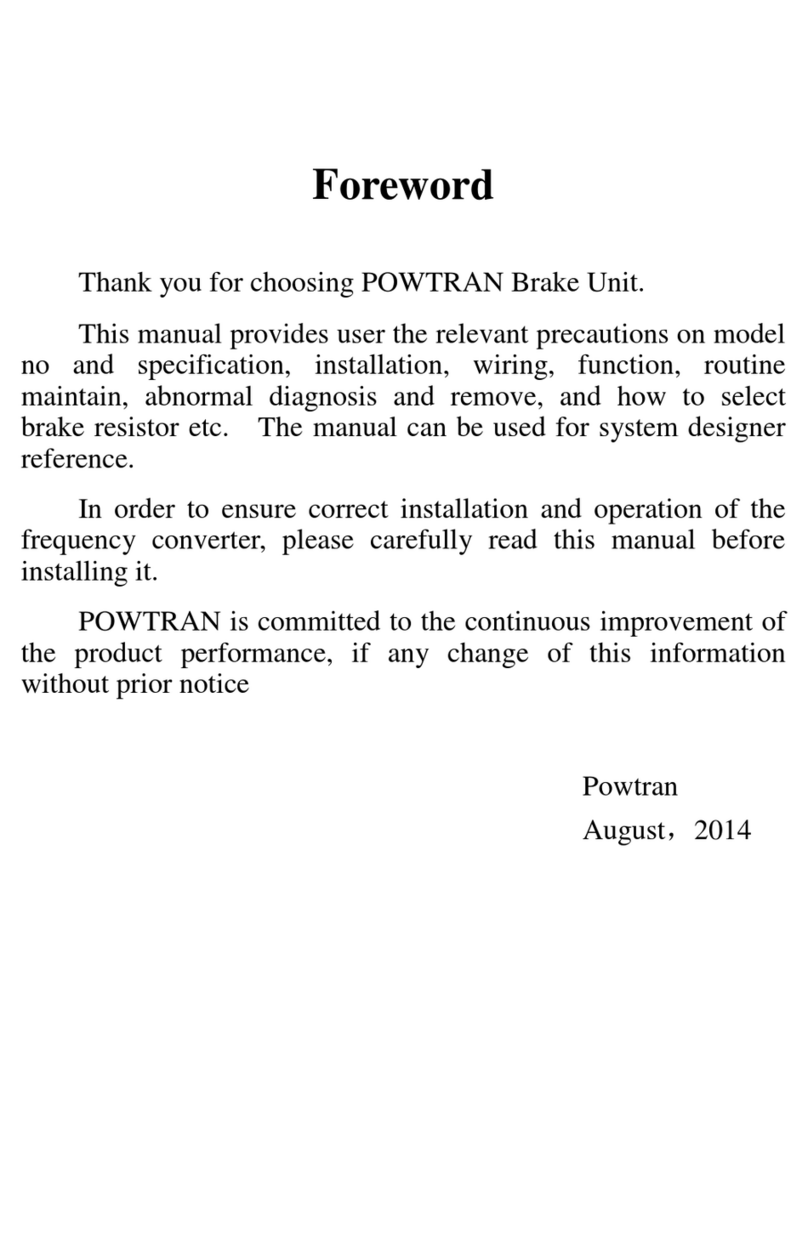 Foreword

Thank you for choosing POWTRAN Brake Unit.

This manual provides user the relevant precautions on model no and specification, installation, wiring, function, routine maintain, abnormal diagnosis and remove, and how to select brake resistor etc.  The manual can be used for system designer reference.

In order to ensure correct installation and operation of the frequency converter, please carefully read this manual before installing it.

POWTRAN is committed to the continuous improvement of the product performance, if any change of this information without prior notice

Powtran

August，2014